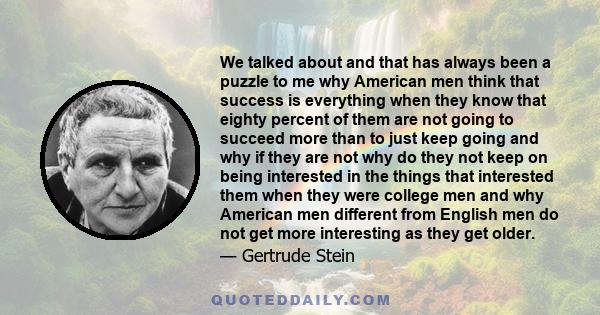 We talked about and that has always been a puzzle to me why American men think that success is everything when they know that eighty percent of them are not going to succeed more than to just keep going and why if they are not why do they not keep on being interested in the things that interested them when they were college men and why American men different from English men do not get more interesting as they get older.
— Gertrude Stein

QUOTEDDAILY.COM